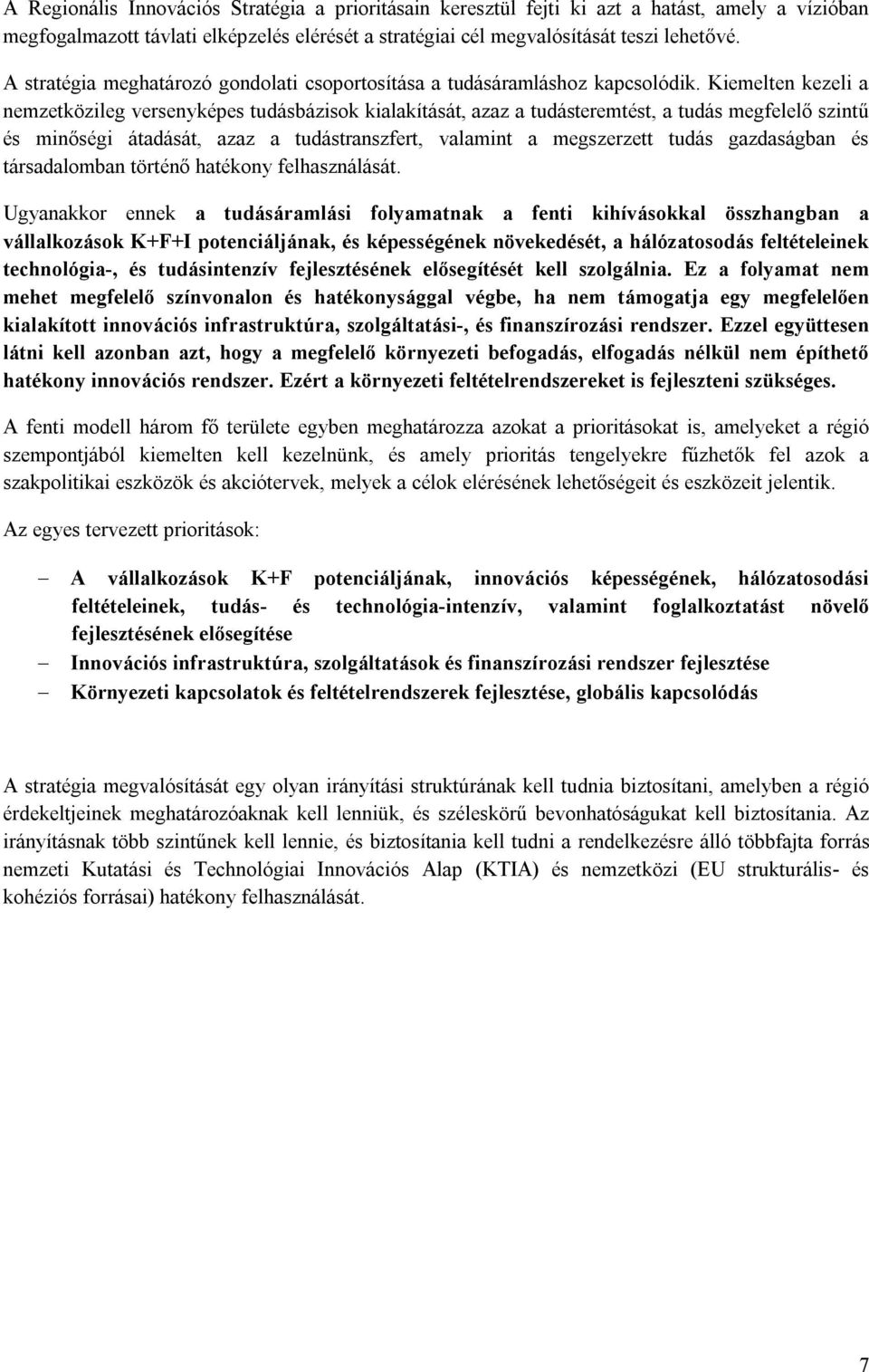 A Regionális Innovációs Stratégia a prioritásain keresztül fejti ki azt a hatást, amely a vízióban megfogalmazott távlati elképzelés elérését a stratégiai cél megvalósítását teszi lehetővé.

A stratégia meghatározó gondolati csoportosítása a tudásáramláshoz kapcsolódik. Kiemelten kezeli a nemzetközileg versenyképes tudásbázisok kialakítását, azaz a tudásteremtést, a tudás megfelelő szintű és minőségi átadását, azaz a tudástranszfert, valamint a megszerzett tudás gazdaságban és társadalomban történő hatékony felhasználását.

Ugyanakkor ennek a tudásáramlási folyamatnak a fenti kihívásokkal összhangban a vállalkozások K+F+I potenciáljának, és képességének növekedését, a hálózatosodás feltételeinek technológia-, és tudásintenzív fejlesztésének elősegítését kell szolgálnia. Ez a folyamat nem mehet megfelelő színvonalon és hatékonysággal végbe, ha nem támogatja egy megfelelően kialakított innovációs infrastruktúra, szolgáltatási-, és finanszírozási rendszer. Ezzel együttesen látni kell azonban azt, hogy a megfelelő környezeti befogadás, elfogadás nélkül nem építhető hatékony innovációs rendszer. Ezért a környezeti feltételrendszereket is fejleszteni szükséges.

A fenti modell három fő területe egyben meghatározza azokat a prioritásokat is, amelyeket a régió szempontjából kiemelten kell kezelnünk, és amely prioritás tengelyekre fűzhetők fel azok a szakpolitikai eszközök és akciótervek, melyek a célok elérésének lehetőségeit és eszközeit jelentik.

Az egyes tervezett prioritások:

– A vállalkozások K+F potenciáljának, innovációs képességének, hálózatosodási feltételeinek, tudás- és technológia-intenzív, valamint foglalkoztatást növelő fejlesztésének elősegítése
– Innovációs infrastruktúra, szolgáltatások és finanszírozási rendszer fejlesztése
– Környezeti kapcsolatok és feltételrendszerek fejlesztése, globális kapcsolódás

A stratégia megvalósítását egy olyan irányítási struktúrának kell tudnia biztosítani, amelyben a régió érdekeltjeinek meghatározóaknak kell lenniük, és széleskörű bevonhatóságukat kell biztosítania. Az irányításnak több szintűnek kell lennie, és biztosítania kell tudni a rendelkezésre álló többfajta forrás nemzeti Kutatási és Technológiai Innovációs Alap (KTIA) és nemzetközi (EU strukturális- és kohéziós forrásai) hatékony felhasználását.

7